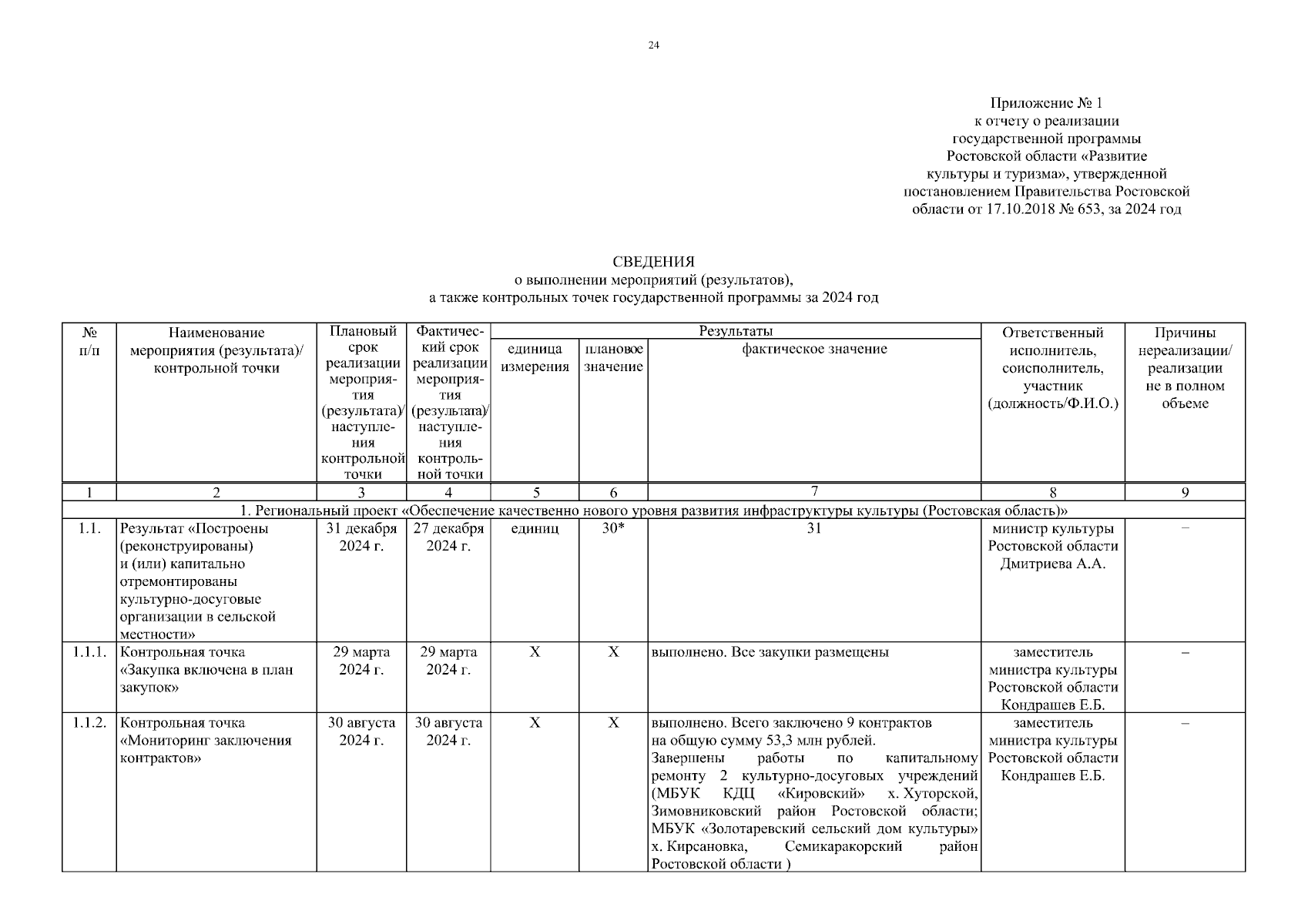 24

Приложение № 1
к отчету о реализации
государственной программы
Ростовской области «Развитие
культуры и туризма», утвержденной
постановлением Правительства Ростовской
области от 17.10.2018 № 653, за 2024 год

СВЕДЕНИЯ
о выполнении мероприятий (результатов),
а также контрольных точек государственной программы за 2024 год

| № п/п | Наименование мероприятия (результата)/ контрольной точки | Плановый срок реализации мероприятия (результата)/ наступления контрольной точки | Фактический срок реализации мероприятия (результата)/ наступления контрольной точки | Результаты: единица измерения | Результаты: плановое значение | Результаты: фактическое значение | Ответственный исполнитель, соисполнитель, участник (должность/Ф.И.О.) | Причины нереализации/ реализации не в полном объеме |
|---|---|---|---|---|---|---|---|---|
| 1 | 2 | 3 | 4 | 5 | 6 | 7 | 8 | 9 |
| 1. Региональный проект «Обеспечение качественно нового уровня развития инфраструктуры культуры (Ростовская область)» | | | | | | | | |
| 1.1. | Результат «Построены (реконструированы) и (или) капитально отремонтированы культурно-досуговые организации в сельской местности» | 31 декабря 2024 г. | 27 декабря 2024 г. | единиц | 30* | 31 | министр культуры Ростовской области Дмитриева А.А. | – |
| 1.1.1. | Контрольная точка «Закупка включена в план закупок» | 29 марта 2024 г. | 29 марта 2024 г. | Х | Х | выполнено. Все закупки размещены | заместитель министра культуры Ростовской области Кондрашев Е.Б. | – |
| 1.1.2. | Контрольная точка «Мониторинг заключения контрактов» | 30 августа 2024 г. | 30 августа 2024 г. | Х | Х | выполнено. Всего заключено 9 контрактов на общую сумму 53,3 млн рублей. Завершены работы по капитальному ремонту 2 культурно-досуговых учреждений (МБУК КДЦ «Кировский» х. Хуторской, Зимовниковский район Ростовской области; МБУК «Золотаревский сельский дом культуры» х. Кирсановка, Семикаракорский район Ростовской области ) | заместитель министра культуры Ростовской области Кондрашев Е.Б. | – |